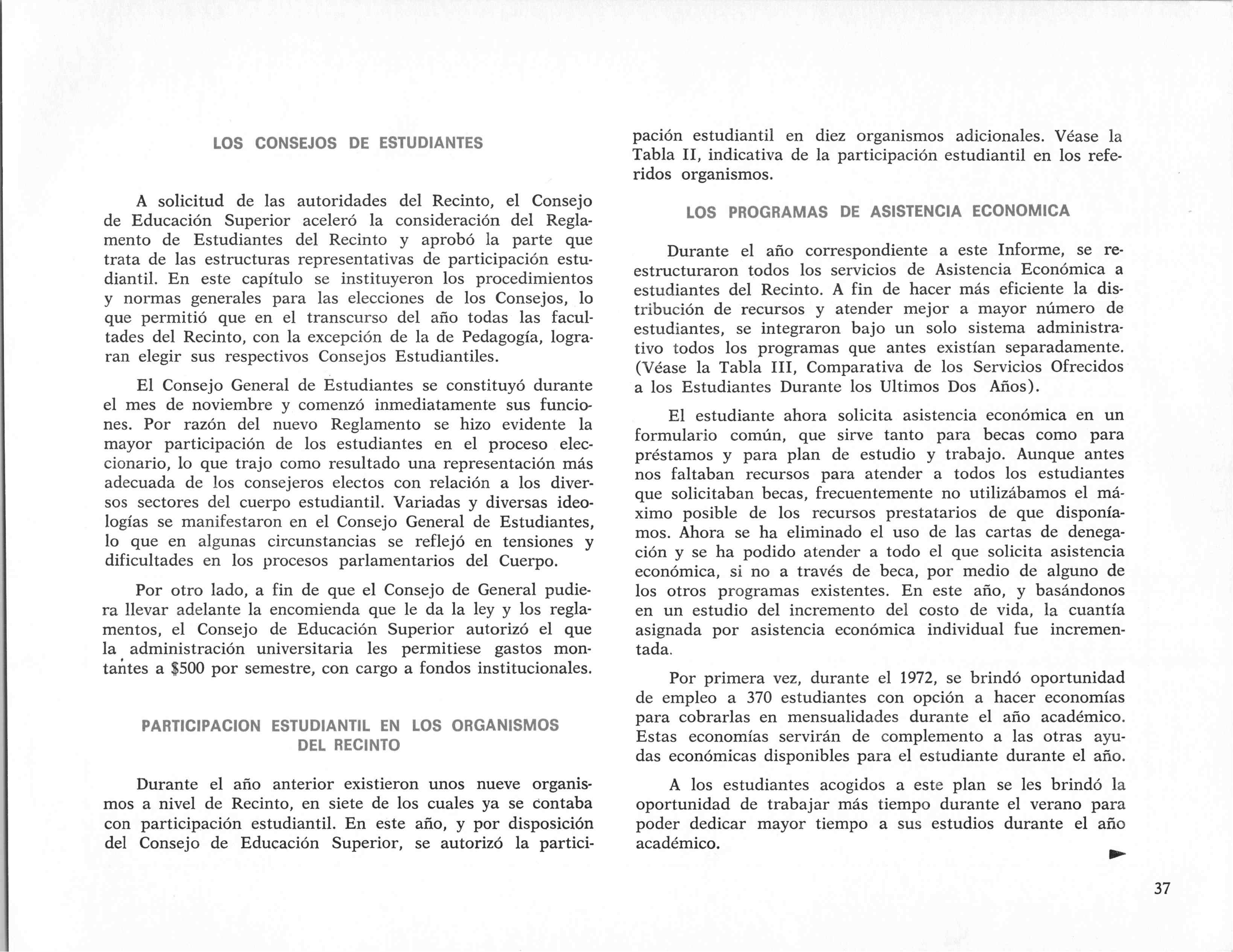 LOS CONSEJOS DE ESTUDIANTES

A solicitud de las autoridades del Recinto, el Consejo de Educación Superior aceleró la consideración del Reglamento de Estudiantes del Recinto y aprobó la parte que trata de las estructuras representativas de participación estudiantil. En este capítulo se instituyeron los procedimientos y normas generales para las elecciones de los Consejos, lo que permitió que en el transcurso del año todas las facultades del Recinto, con la excepción de la de Pedagogía, lograran elegir sus respectivos Consejos Estudiantiles.

El Consejo General de Estudiantes se constituyó durante el mes de noviembre y comenzó inmediatamente sus funciones. Por razón del nuevo Reglamento se hizo evidente la mayor participación de los estudiantes en el proceso eleccionario, lo que trajo como resultado una representación más adecuada de los consejeros electos con relación a los diversos sectores del cuerpo estudiantil. Variadas y diversas ideologías se manifestaron en el Consejo General de Estudiantes, lo que en algunas circunstancias se reflejó en tensiones y dificultades en los procesos parlamentarios del Cuerpo.

Por otro lado, a fin de que el Consejo de General pudiera llevar adelante la encomienda que le da la ley y los reglamentos, el Consejo de Educación Superior autorizó el que la administración universitaria les permitiese gastos montantes a $500 por semestre, con cargo a fondos institucionales.

PARTICIPACION ESTUDIANTIL EN LOS ORGANISMOS DEL RECINTO

Durante el año anterior existieron unos nueve organismos a nivel de Recinto, en siete de los cuales ya se contaba con participación estudiantil. En este año, y por disposición del Consejo de Educación Superior, se autorizó la participación estudiantil en diez organismos adicionales. Véase la Tabla II, indicativa de la participación estudiantil en los referidos organismos.

LOS PROGRAMAS DE ASISTENCIA ECONOMICA

Durante el año correspondiente a este Informe, se reestructuraron todos los servicios de Asistencia Económica a estudiantes del Recinto. A fin de hacer más eficiente la distribución de recursos y atender mejor a mayor número de estudiantes, se integraron bajo un solo sistema administrativo todos los programas que antes existían separadamente. (Véase la Tabla III, Comparativa de los Servicios Ofrecidos a los Estudiantes Durante los Ultimos Dos Años).

El estudiante ahora solicita asistencia económica en un formulario común, que sirve tanto para becas como para préstamos y para plan de estudio y trabajo. Aunque antes nos faltaban recursos para atender a todos los estudiantes que solicitaban becas, frecuentemente no utilizábamos el máximo posible de los recursos prestatarios de que disponíamos. Ahora se ha eliminado el uso de las cartas de denegación y se ha podido atender a todo el que solicita asistencia económica, si no a través de beca, por medio de alguno de los otros programas existentes. En este año, y basándonos en un estudio del incremento del costo de vida, la cuantía asignada por asistencia económica individual fue incrementada.

Por primera vez, durante el 1972, se brindó oportunidad de empleo a 370 estudiantes con opción a hacer economías para cobrarlas en mensualidades durante el año académico. Estas economías servirán de complemento a las otras ayudas económicas disponibles para el estudiante durante el año.

A los estudiantes acogidos a este plan se les brindó la oportunidad de trabajar más tiempo durante el verano para poder dedicar mayor tiempo a sus estudios durante el año académico.

37